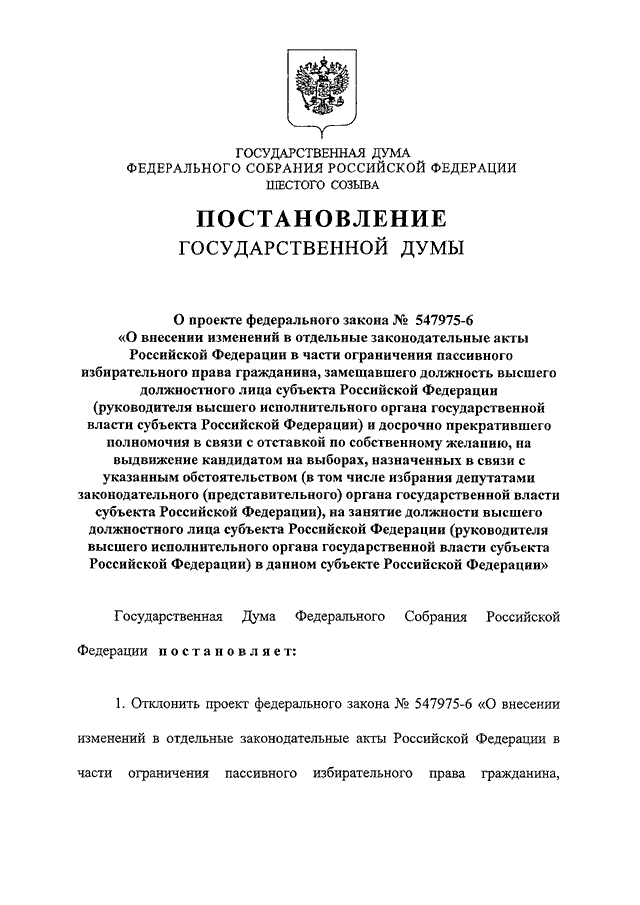 ГОСУДАРСТВЕННАЯ ДУМА
ФЕДЕРАЛЬНОГО СОБРАНИЯ РОССИЙСКОЙ ФЕДЕРАЦИИ
ШЕСТОГО СОЗЫВА

ПОСТАНОВЛЕНИЕ
ГОСУДАРСТВЕННОЙ ДУМЫ

О проекте федерального закона № 547975-6 «О внесении изменений в отдельные законодательные акты Российской Федерации в части ограничения пассивного избирательного права гражданина, замещавшего должность высшего должностного лица субъекта Российской Федерации (руководителя высшего исполнительного органа государственной власти субъекта Российской Федерации) и досрочно прекратившего полномочия в связи с отставкой по собственному желанию, на выдвижение кандидатом на выборах, назначенных в связи с указанным обстоятельством (в том числе избрания депутатами законодательного (представительного) органа государственной власти субъекта Российской Федерации), на занятие должности высшего должностного лица субъекта Российской Федерации (руководителя высшего исполнительного органа государственной власти субъекта Российской Федерации) в данном субъекте Российской Федерации»

Государственная Дума Федерального Собрания Российской Федерации постановляет:

1. Отклонить проект федерального закона № 547975-6 «О внесении изменений в отдельные законодательные акты Российской Федерации в части ограничения пассивного избирательного права гражданина,